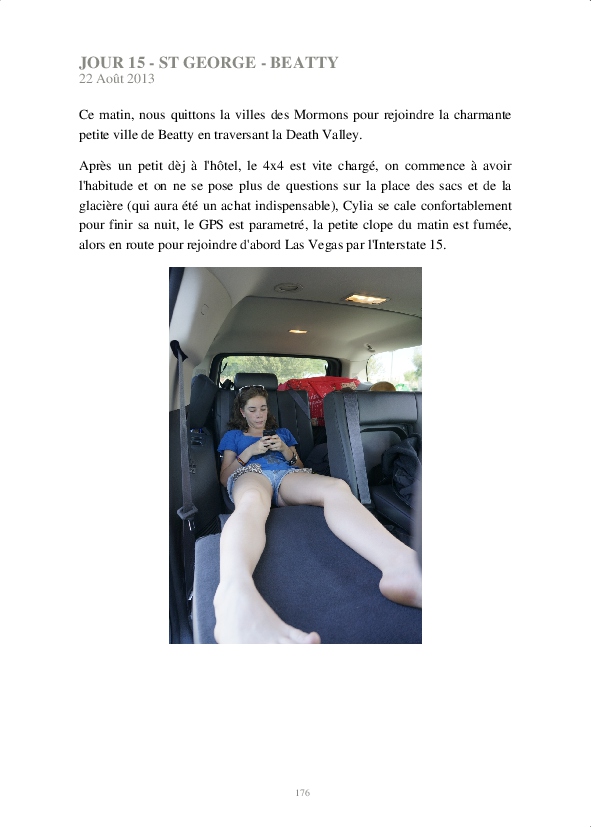 JOUR 15 - ST GEORGE - BEATTY
22 Août 2013

Ce matin, nous quittons la villes des Mormons pour rejoindre la charmante petite ville de Beatty en traversant la Death Valley.

Après un petit dèj à l'hôtel, le 4x4 est vite chargé, on commence à avoir l'habitude et on ne se pose plus de questions sur la place des sacs et de la glacière (qui aura été un achat indispensable), Cylia se cale confortablement pour finir sa nuit, le GPS est parametré, la petite clope du matin est fumée, alors en route pour rejoindre d'abord Las Vegas par l'Interstate 15.

176